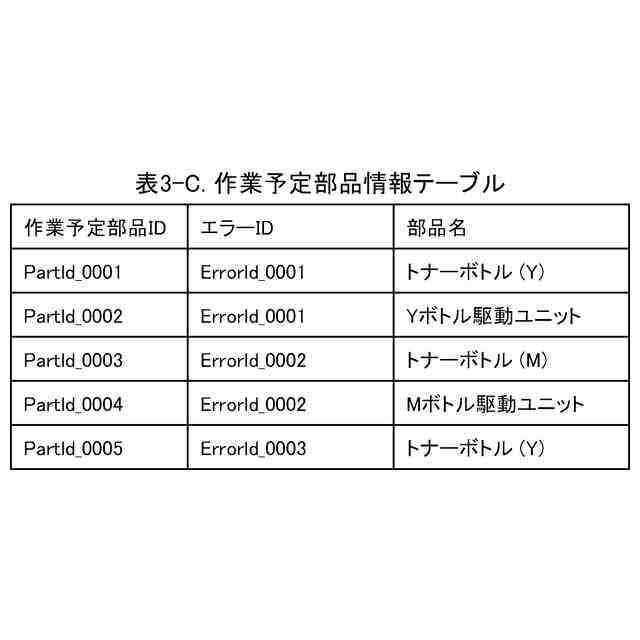 表3-C. 作業予定部品情報テーブル

| 作業予定部品ID | エラーID | 部品名 |
|---|---|---|
| PartId_0001 | ErrorId_0001 | トナーボトル (Y) |
| PartId_0002 | ErrorId_0001 | Yボトル駆動ユニット |
| PartId_0003 | ErrorId_0002 | トナーボトル (M) |
| PartId_0004 | ErrorId_0002 | Mボトル駆動ユニット |
| PartId_0005 | ErrorId_0003 | トナーボトル (Y) |